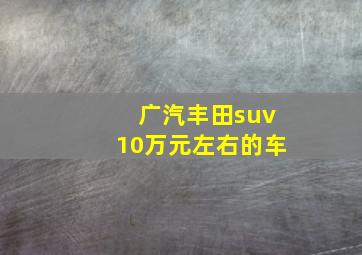 广汽丰田suv
10万元左右的车